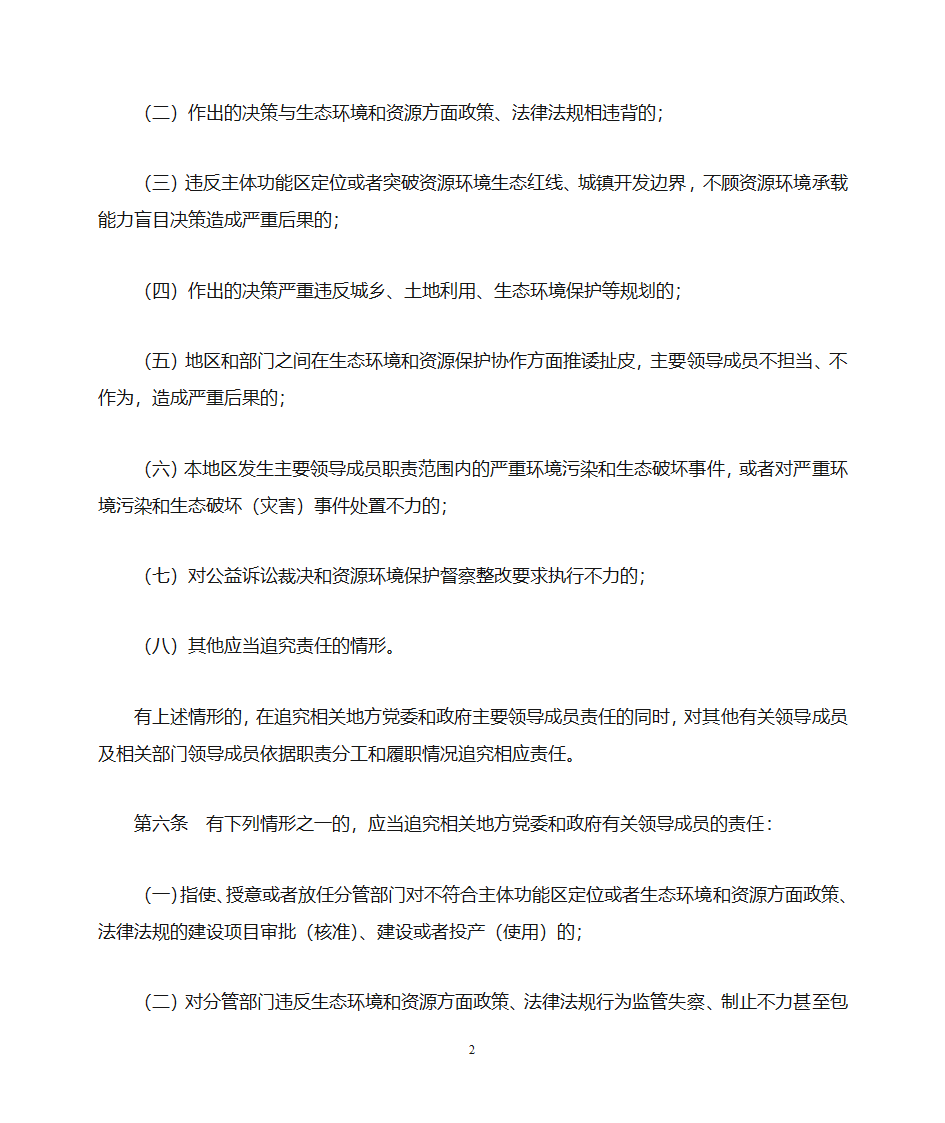 （二）作出的决策与生态环境和资源方面政策、法律法规相违背的；

（三）违反主体功能区定位或者突破资源环境生态红线、城镇开发边界，不顾资源环境承载能力盲目决策造成严重后果的；

（四）作出的决策严重违反城乡、土地利用、生态环境保护等规划的；

（五）地区和部门之间在生态环境和资源保护协作方面推诿扯皮，主要领导成员不担当、不作为，造成严重后果的；

（六）本地区发生主要领导成员职责范围内的严重环境污染和生态破坏事件，或者对严重环境污染和生态破坏（灾害）事件处置不力的；

（七）对公益诉讼裁决和资源环境保护督察整改要求执行不力的；

（八）其他应当追究责任的情形。

有上述情形的，在追究相关地方党委和政府主要领导成员责任的同时，对其他有关领导成员及相关部门领导成员依据职责分工和履职情况追究相应责任。

第六条　有下列情形之一的，应当追究相关地方党委和政府有关领导成员的责任：

（一）指使、授意或者放任分管部门对不符合主体功能区定位或者生态环境和资源方面政策、法律法规的建设项目审批（核准）、建设或者投产（使用）的；

（二）对分管部门违反生态环境和资源方面政策、法律法规行为监管失察、制止不力甚至包

2